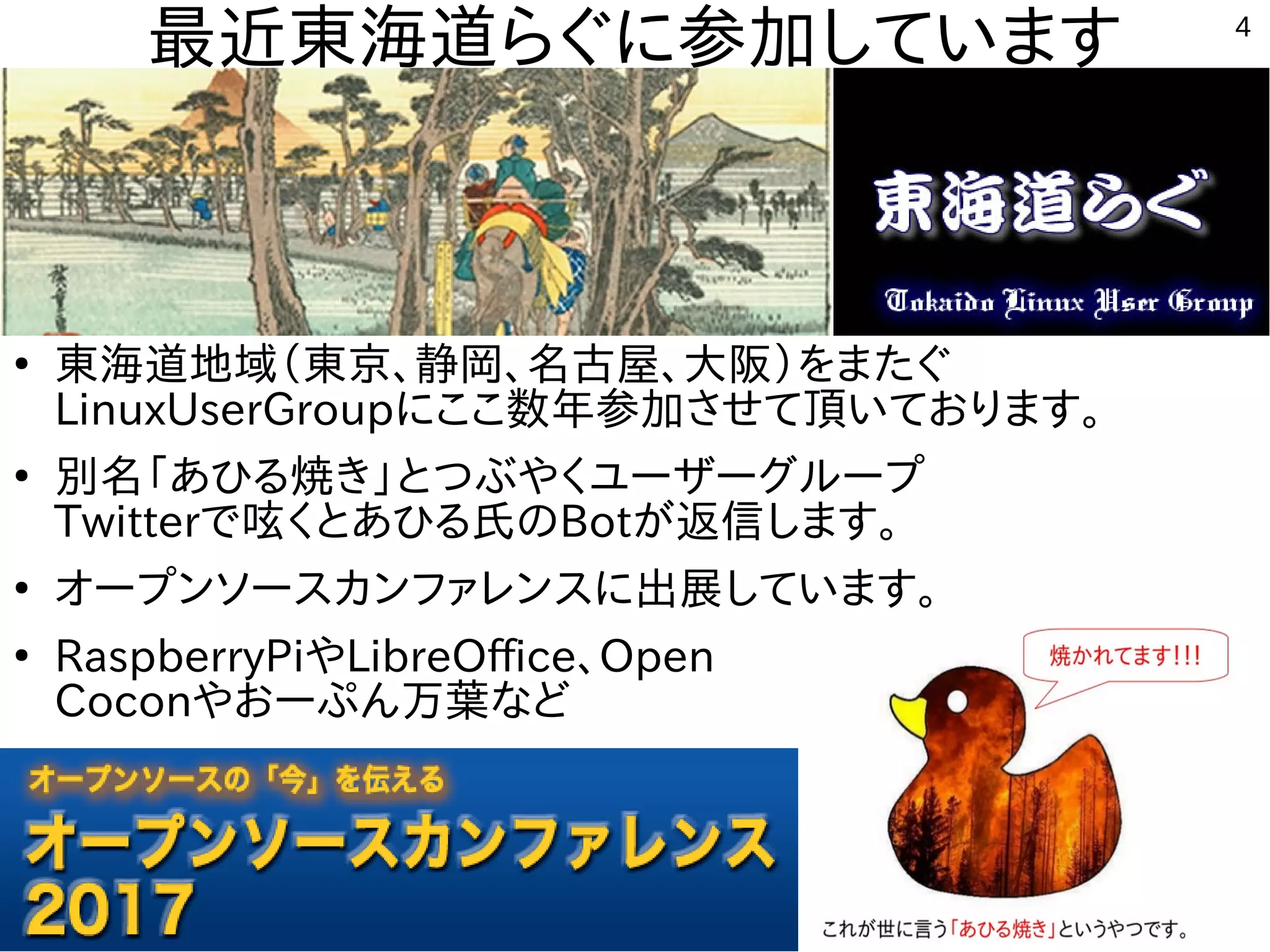 最近東海道らぐに参加しています

4

東海道らぐ

Tokaido Linux User Group

• 東海道地域(東京、静岡、名古屋、大阪)をまたぐLinuxUserGroupにここ数年参加させて頂いております。

• 別名「あひる焼き」とつぶやくユーザーグループ
Twitterで呟くとあひる氏のBotが返信します。

• オープンソースカンファレンスに出展しています。

• RaspberryPiやLibreOffice、Open Coconやおーぷん万葉など

オープンソースの「今」を伝える
オープンソースカンファレンス
2017

焼かれてます!!!

これが世に言う「あひる焼き」というやつです。